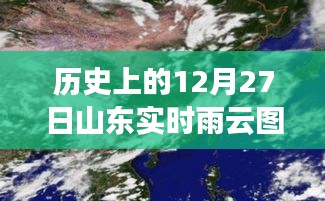 历史上的12月27日山东实时雨云图